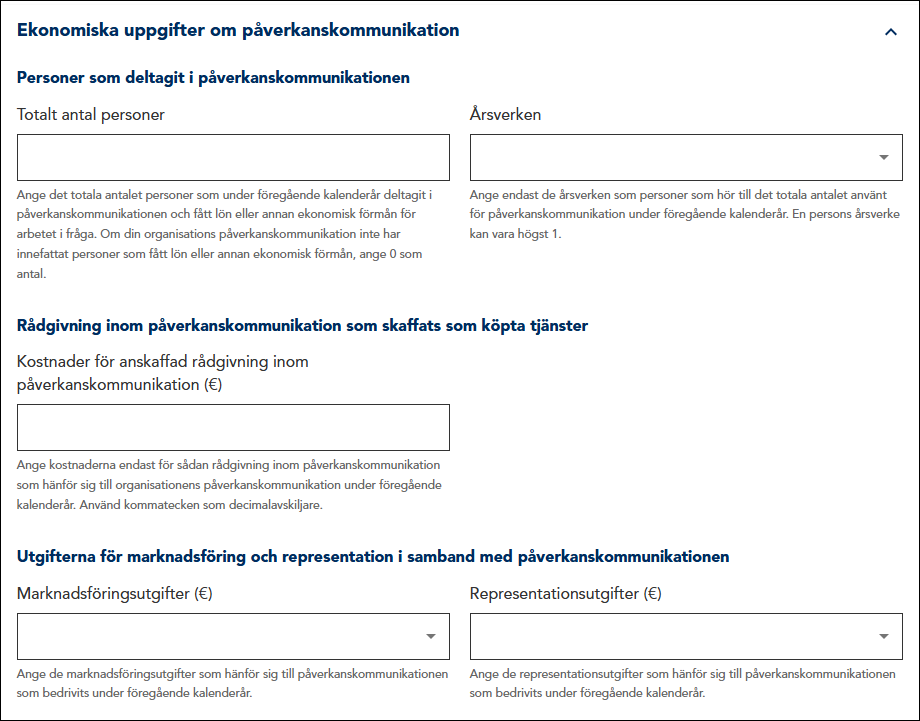 Ekonomiska uppgifter om påverkanskommunikation

Personer som deltagit i påverkanskommunikationen

Totalt antal personer

Ange det totala antalet personer som under föregående kalenderår deltagit i påverkanskommunikationen och fått lön eller annan ekonomisk förmån för arbetet i fråga. Om din organisations påverkanskommunikation inte har innefattat personer som fått lön eller annan ekonomisk förmån, ange 0 som antal.

Årsverken

Ange endast de årsverken som personer som hör till det totala antalet använt för påverkanskommunikation under föregående kalenderår. En persons årsverke kan vara högst 1.

Rådgivning inom påverkanskommunikation som skaffats som köpta tjänster

Kostnader för anskaffad rådgivning inom påverkanskommunikation (€)

Ange kostnaderna endast för sådan rådgivning inom påverkanskommunikation som hänför sig till organisationens påverkanskommunikation under föregående kalenderår. Använd kommatecken som decimalavskiljare.

Utgifterna för marknadsföring och representation i samband med påverkanskommunikationen

Marknadsföringsutgifter (€)

Ange de marknadsföringsutgifter som hänför sig till påverkanskommunikationen som bedrivits under föregående kalenderår.

Representationsutgifter (€)

Ange de representationsutgifter som hänför sig till påverkanskommunikationen som bedrivits under föregående kalenderår.